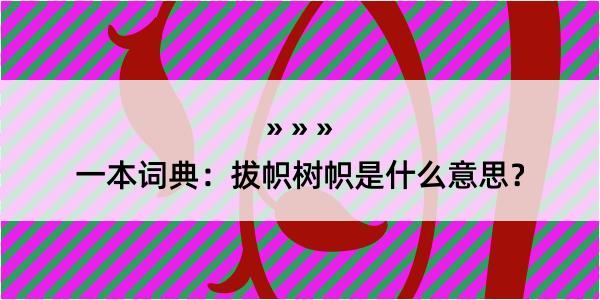 » » »

一本词典：拔帜树帜是什么意思？